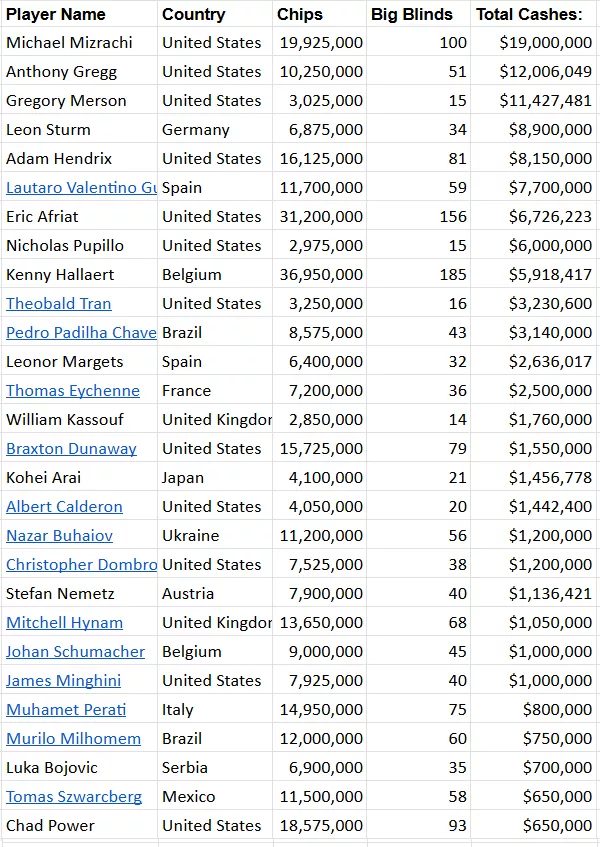 | Player Name | Country | Chips | Big Blinds | Total Cashes: |
|---|---|---|---|---|
| Michael Mizrachi | United States | 19,925,000 | 100 | $19,000,000 |
| Anthony Gregg | United States | 10,250,000 | 51 | $12,006,049 |
| Gregory Merson | United States | 3,025,000 | 15 | $11,427,481 |
| Leon Sturm | Germany | 6,875,000 | 34 | $8,900,000 |
| Adam Hendrix | United States | 16,125,000 | 81 | $8,150,000 |
| Lautaro Valentino Gu | Spain | 11,700,000 | 59 | $7,700,000 |
| Eric Afriat | United States | 31,200,000 | 156 | $6,726,223 |
| Nicholas Pupillo | United States | 2,975,000 | 15 | $6,000,000 |
| Kenny Hallaert | Belgium | 36,950,000 | 185 | $5,918,417 |
| Theobald Tran | United States | 3,250,000 | 16 | $3,230,600 |
| Pedro Padilha Chave | Brazil | 8,575,000 | 43 | $3,140,000 |
| Leonor Margets | Spain | 6,400,000 | 32 | $2,636,017 |
| Thomas Eychenne | France | 7,200,000 | 36 | $2,500,000 |
| William Kassouf | United Kingdor | 2,850,000 | 14 | $1,760,000 |
| Braxton Dunaway | United States | 15,725,000 | 79 | $1,550,000 |
| Kohei Arai | Japan | 4,100,000 | 21 | $1,456,778 |
| Albert Calderon | United States | 4,050,000 | 20 | $1,442,400 |
| Nazar Buhaiov | Ukraine | 11,200,000 | 56 | $1,200,000 |
| Christopher Dombro | United States | 7,525,000 | 38 | $1,200,000 |
| Stefan Nemetz | Austria | 7,900,000 | 40 | $1,136,421 |
| Mitchell Hynam | United Kingdor | 13,650,000 | 68 | $1,050,000 |
| Johan Schumacher | Belgium | 9,000,000 | 45 | $1,000,000 |
| James Minghini | United States | 7,925,000 | 40 | $1,000,000 |
| Muhamet Perati | Italy | 14,950,000 | 75 | $800,000 |
| Murilo Milhomem | Brazil | 12,000,000 | 60 | $750,000 |
| Luka Bojovic | Serbia | 6,900,000 | 35 | $700,000 |
| Tomas Szwarcberg | Mexico | 11,500,000 | 58 | $650,000 |
| Chad Power | United States | 18,575,000 | 93 | $650,000 |